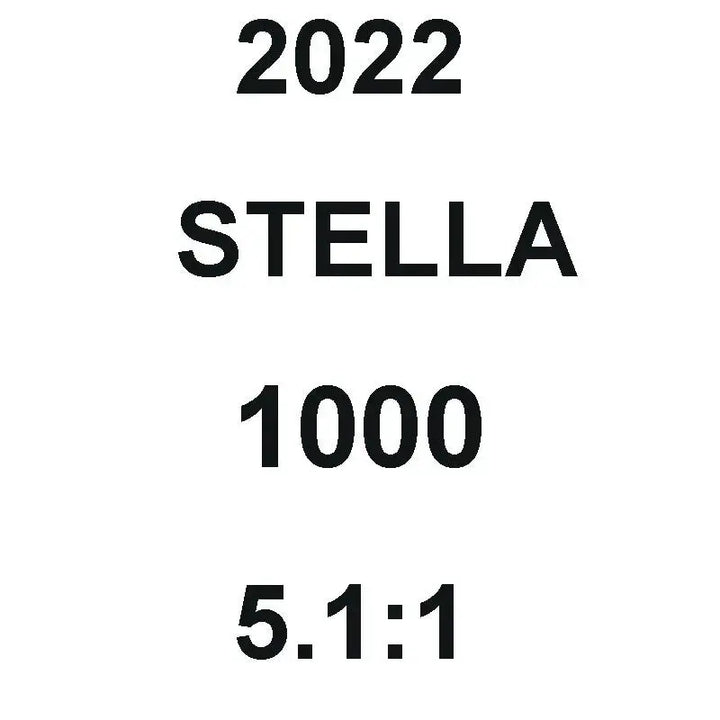 2022

STELLA

1000

5.1:1